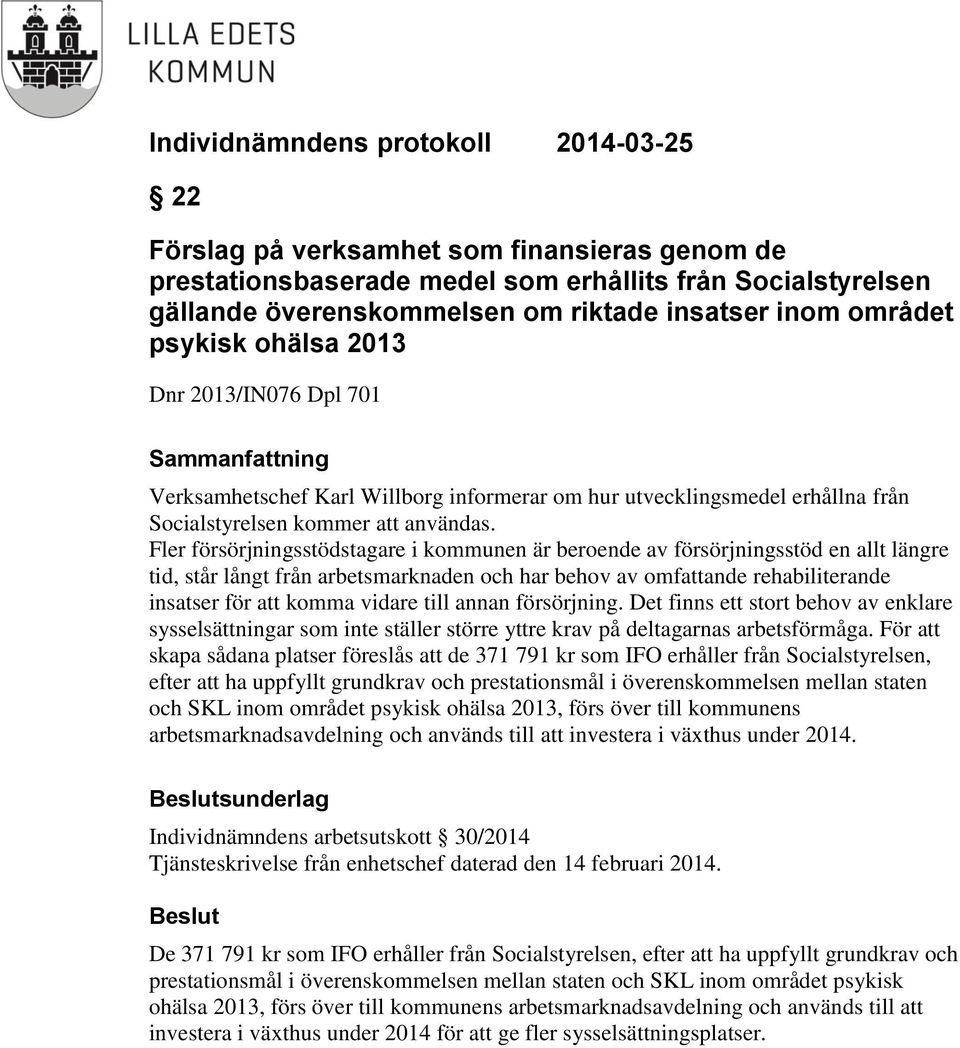 LILLA EDETS KOMMUN

Individnämndens protokoll 2014-03-25

§ 22

Förslag på verksamhet som finansieras genom de prestationsbaserade medel som erhållits från Socialstyrelsen gällande överenskommelsen om riktade insatser inom området psykisk ohälsa 2013

Dnr 2013/IN076 Dpl 701

Sammanfattning

Verksamhetschef Karl Willborg informerar om hur utvecklingsmedel erhållna från Socialstyrelsen kommer att användas.
Fler försörjningsstödstagare i kommunen är beroende av försörjningsstöd en allt längre tid, står långt från arbetsmarknaden och har behov av omfattande rehabiliterande insatser för att komma vidare till annan försörjning. Det finns ett stort behov av enklare sysselsättningar som inte ställer större yttre krav på deltagarnas arbetsförmåga. För att skapa sådana platser föreslås att de 371 791 kr som IFO erhåller från Socialstyrelsen, efter att ha uppfyllt grundkrav och prestationsmål i överenskommelsen mellan staten och SKL inom området psykisk ohälsa 2013, förs över till kommunens arbetsmarknadsavdelning och används till att investera i växthus under 2014.

Beslutsunderlag

Individnämndens arbetsutskott § 30/2014
Tjänsteskrivelse från enhetschef daterad den 14 februari 2014.

Beslut

De 371 791 kr som IFO erhåller från Socialstyrelsen, efter att ha uppfyllt grundkrav och prestationsmål i överenskommelsen mellan staten och SKL inom området psykisk ohälsa 2013, förs över till kommunens arbetsmarknadsavdelning och används till att investera i växthus under 2014 för att ge fler sysselsättningsplatser.